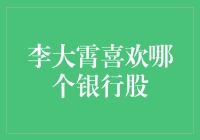 李大霄喜欢哪个银行股